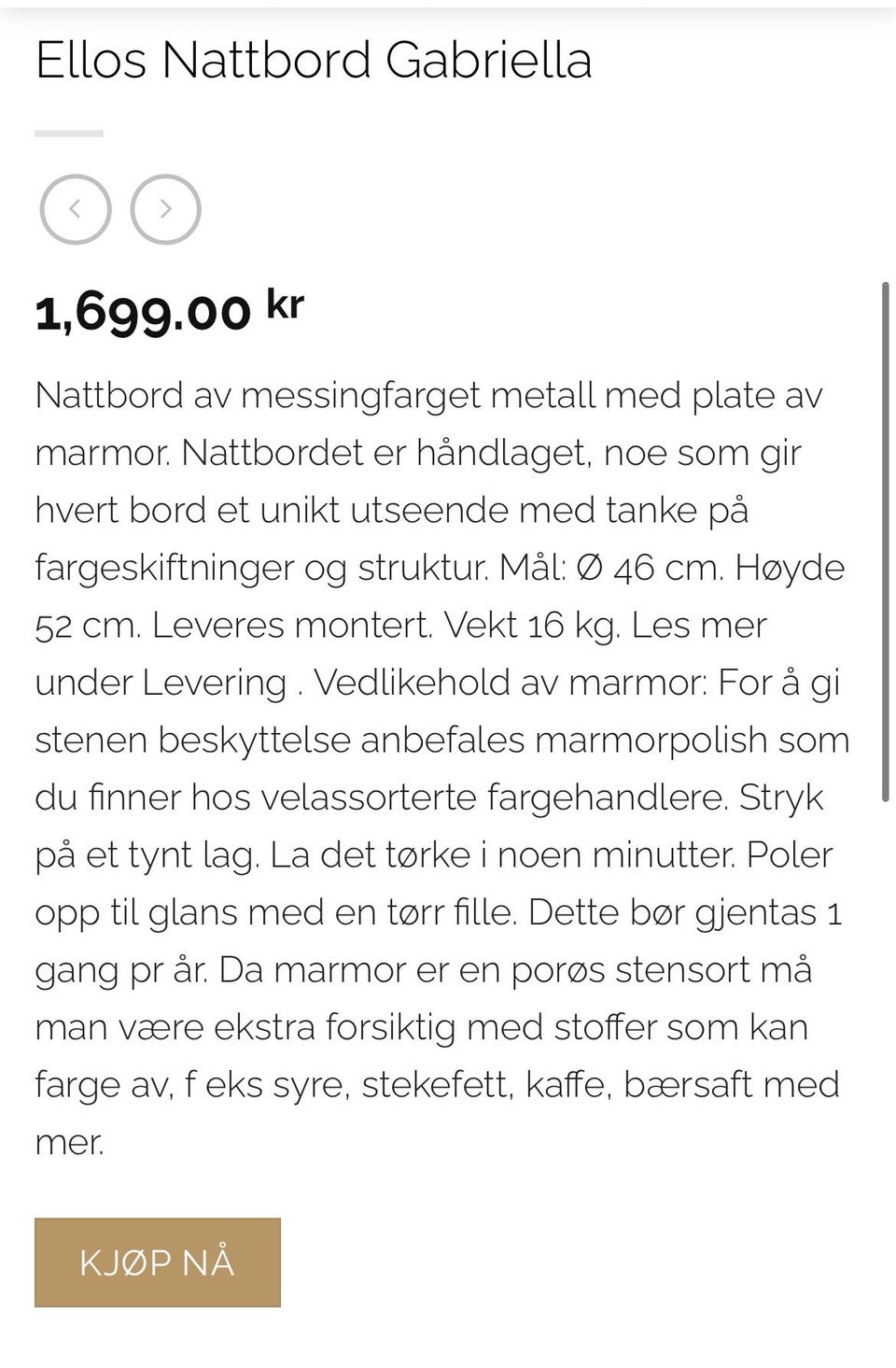 Ellos Nattbord Gabriella

1,699.00 kr

Nattbord av messingfarget metall med plate av marmor. Nattbordet er håndlaget, noe som gir hvert bord et unikt utseende med tanke på fargeskiftninger og struktur. Mål: Ø 46 cm. Høyde 52 cm. Leveres montert. Vekt 16 kg. Les mer under Levering . Vedlikehold av marmor: For å gi stenen beskyttelse anbefales marmorpolish som du finner hos velassorterte fargehandlere. Stryk på et tynt lag. La det tørke i noen minutter. Poler opp til glans med en tørr fille. Dette bør gjentas 1 gang pr år. Da marmor er en porøs stensort må man være ekstra forsiktig med stoffer som kan farge av, f eks syre, stekefett, kaffe, bærsaft med mer.

KJØP NÅ